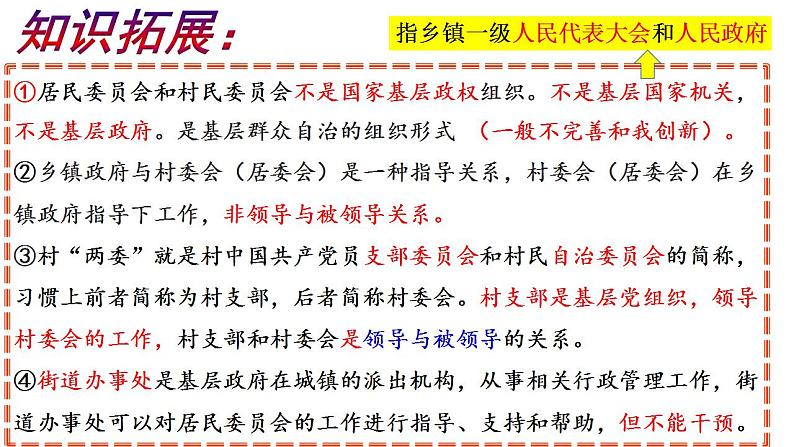 知识拓展：

指乡镇一级人民代表大会和人民政府

①居民委员会和村民委员会不是国家基层政权组织。不是基层国家机关，不是基层政府。是基层群众自治的组织形式 （一般不完善和我创新）。
②乡镇政府与村委会（居委会）是一种指导关系，村委会（居委会）在乡镇政府指导下工作，非领导与被领导关系。
③村“两委”就是村中国共产党员支部委员会和村民自治委员会的简称，习惯上前者简称为村支部，后者简称村委会。村支部是基层党组织，领导村委会的工作，村支部和村委会是领导与被领导的关系。
④街道办事处是基层政府在城镇的派出机构，从事相关行政管理工作，街道办事处可以对居民委员会的工作进行指导、支持和帮助，但不能干预。